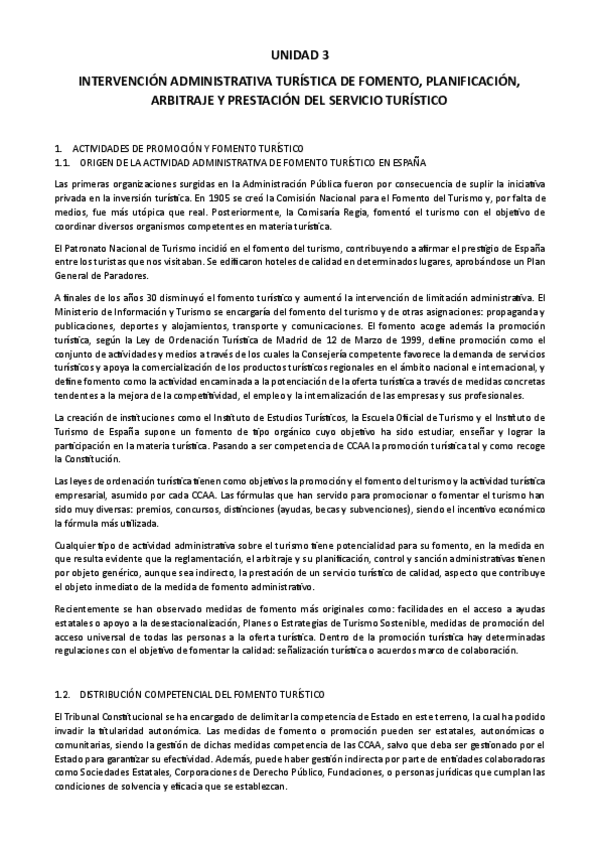 UNIDAD 3

INTERVENCIÓN ADMINISTRATIVA TURÍSTICA DE FOMENTO, PLANIFICACIÓN, ARBITRAJE Y PRESTACIÓN DEL SERVICIO TURÍSTICO

1. ACTIVIDADES DE PROMOCIÓN Y FOMENTO TURÍSTICO
1.1. ORIGEN DE LA ACTIVIDAD ADMINISTRATIVA DE FOMENTO TURÍSTICO EN ESPAÑA

Las primeras organizaciones surgidas en la Administración Pública fueron por consecuencia de suplir la iniciativa privada en la inversión turística. En 1905 se creó la Comisión Nacional para el Fomento del Turismo y, por falta de medios, fue más utópica que real. Posteriormente, la Comisaría Regia, fomentó el turismo con el objetivo de coordinar diversos organismos competentes en materia turística.

El Patronato Nacional de Turismo incidió en el fomento del turismo, contribuyendo a afirmar el prestigio de España entre los turistas que nos visitaban. Se edificaron hoteles de calidad en determinados lugares, aprobándose un Plan General de Paradores.

A finales de los años 30 disminuyó el fomento turístico y aumentó la intervención de limitación administrativa. El Ministerio de Información y Turismo se encargaría del fomento del turismo y de otras asignaciones: propaganda y publicaciones, deportes y alojamientos, transporte y comunicaciones. El fomento acoge además la promoción turística, según la Ley de Ordenación Turística de Madrid de 12 de Marzo de 1999, define promoción como el conjunto de actividades y medios a través de los cuales la Consejería competente favorece la demanda de servicios turísticos y apoya la comercialización de los productos turísticos regionales en el ámbito nacional e internacional, y define fomento como la actividad encaminada a la potenciación de la oferta turística a través de medidas concretas tendentes a la mejora de la competitividad, el empleo y la internalización de las empresas y sus profesionales.

La creación de instituciones como el Instituto de Estudios Turísticos, la Escuela Oficial de Turismo y el Instituto de Turismo de España supone un fomento de tipo orgánico cuyo objetivo ha sido estudiar, enseñar y lograr la participación en la materia turística. Pasando a ser competencia de CCAA la promoción turística tal y como recoge la Constitución.

Las leyes de ordenación turística tienen como objetivos la promoción y el fomento del turismo y la actividad turística empresarial, asumido por cada CCAA. Las fórmulas que han servido para promocionar o fomentar el turismo han sido muy diversas: premios, concursos, distinciones (ayudas, becas y subvenciones), siendo el incentivo económico la fórmula más utilizada.

Cualquier tipo de actividad administrativa sobre el turismo tiene potencialidad para su fomento, en la medida en que resulta evidente que la reglamentación, el arbitraje y su planificación, control y sanción administrativas tienen por objeto genérico, aunque sea indirecto, la prestación de un servicio turístico de calidad, aspecto que contribuye el objeto inmediato de la medida de fomento administrativo.

Recientemente se han observado medidas de fomento más originales como: facilidades en el acceso a ayudas estatales o apoyo a la desestacionalización, Planes o Estrategias de Turismo Sostenible, medidas de promoción del acceso universal de todas las personas a la oferta turística. Dentro de la promoción turística hay determinadas regulaciones con el objetivo de fomentar la calidad: señalización turística o acuerdos marco de colaboración.

1.2. DISTRIBUCIÓN COMPETENCIAL DEL FOMENTO TURÍSTICO

El Tribunal Constitucional se ha encargado de delimitar la competencia de Estado en este terreno, la cual ha podido invadir la titularidad autonómica. Las medidas de fomento o promoción pueden ser estatales, autonómicas o comunitarias, siendo la gestión de dichas medidas competencia de las CCAA, salvo que deba ser gestionado por el Estado para garantizar su efectividad. Además, puede haber gestión indirecta por parte de entidades colaboradoras como Sociedades Estatales, Corporaciones de Derecho Público, Fundaciones, o personas jurídicas que cumplan las condiciones de solvencia y eficacia que se establezcan.